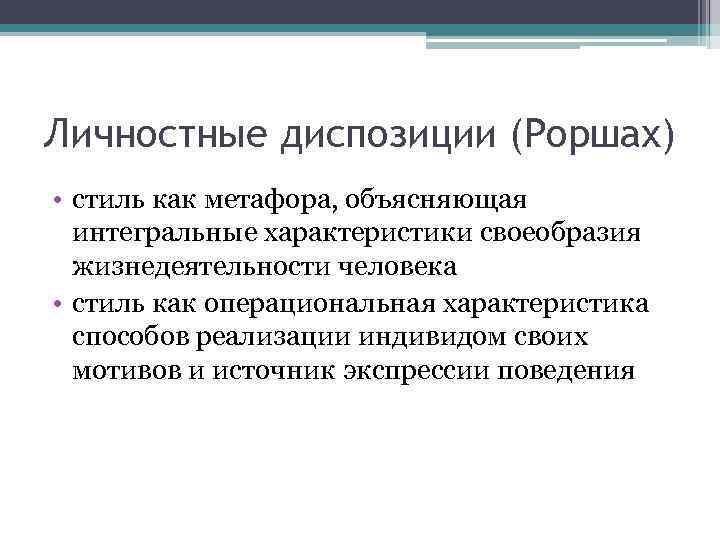 Личностные диспозиции (Роршах)

• стиль как метафора, объясняющая интегральные характеристики своеобразия жизнедеятельности человека
• стиль как операциональная характеристика способов реализации индивидом своих мотивов и источник экспрессии поведения